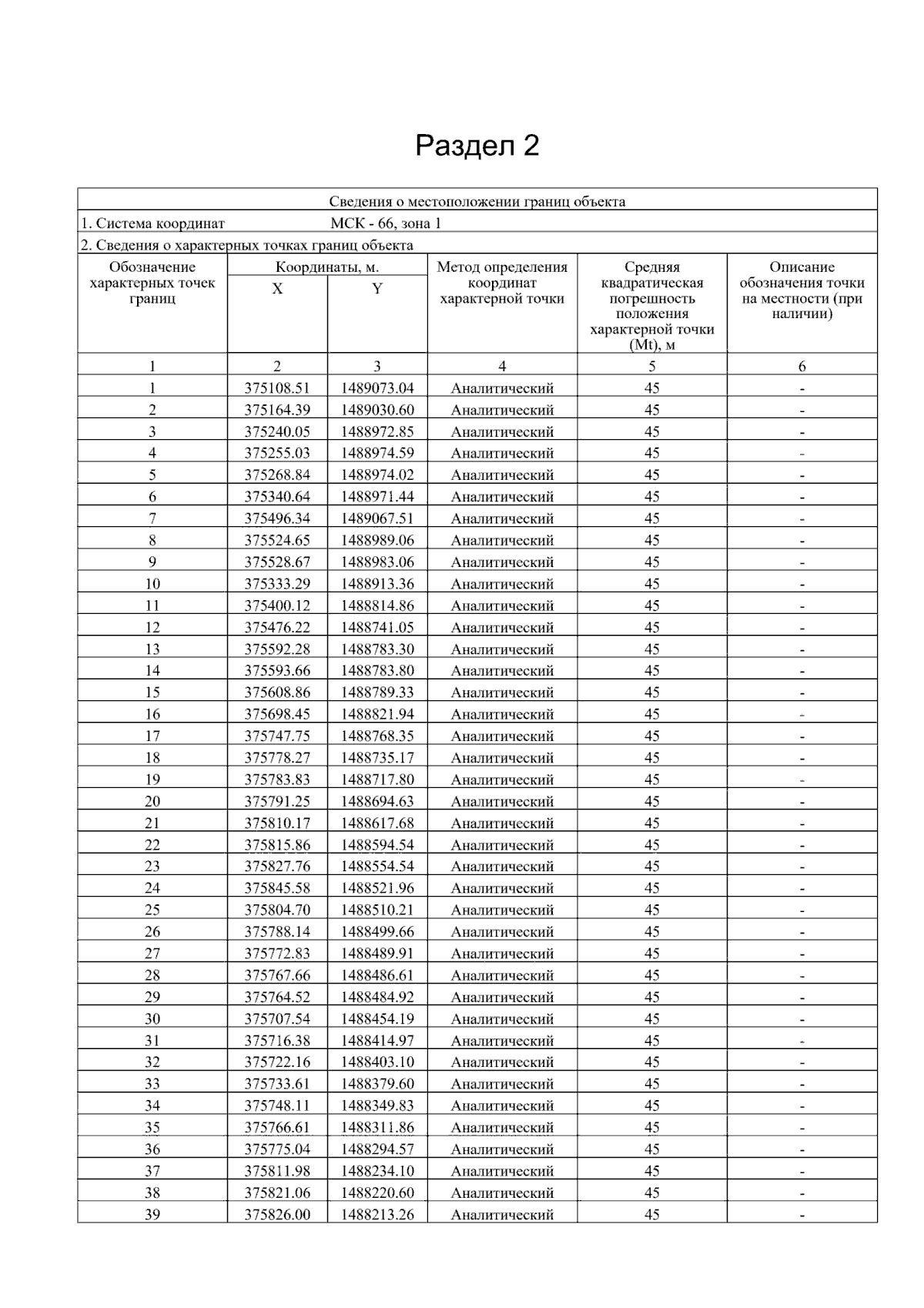 Раздел 2

Сведения о местоположении границ объекта

1. Система координат МСК - 66, зона 1

2. Сведения о характерных точках границ объекта

| Обозначение характерных точек границ | Координаты, м. X | Координаты, м. Y | Метод определения координат характерной точки | Средняя квадратическая погрешность положения характерной точки (Mt), м | Описание обозначения точки на местности (при наличии) |
|---|---|---|---|---|---|
| 1 | 2 | 3 | 4 | 5 | 6 |
| 1 | 375108.51 | 1489073.04 | Аналитический | 45 | - |
| 2 | 375164.39 | 1489030.60 | Аналитический | 45 | - |
| 3 | 375240.05 | 1488972.85 | Аналитический | 45 | - |
| 4 | 375255.03 | 1488974.59 | Аналитический | 45 | - |
| 5 | 375268.84 | 1488974.02 | Аналитический | 45 | - |
| 6 | 375340.64 | 1488971.44 | Аналитический | 45 | - |
| 7 | 375496.34 | 1489067.51 | Аналитический | 45 | - |
| 8 | 375524.65 | 1488989.06 | Аналитический | 45 | - |
| 9 | 375528.67 | 1488983.06 | Аналитический | 45 | - |
| 10 | 375333.29 | 1488913.36 | Аналитический | 45 | - |
| 11 | 375400.12 | 1488814.86 | Аналитический | 45 | - |
| 12 | 375476.22 | 1488741.05 | Аналитический | 45 | - |
| 13 | 375592.28 | 1488783.30 | Аналитический | 45 | - |
| 14 | 375593.66 | 1488783.80 | Аналитический | 45 | - |
| 15 | 375608.86 | 1488789.33 | Аналитический | 45 | - |
| 16 | 375698.45 | 1488821.94 | Аналитический | 45 | - |
| 17 | 375747.75 | 1488768.35 | Аналитический | 45 | - |
| 18 | 375778.27 | 1488735.17 | Аналитический | 45 | - |
| 19 | 375783.83 | 1488717.80 | Аналитический | 45 | - |
| 20 | 375791.25 | 1488694.63 | Аналитический | 45 | - |
| 21 | 375810.17 | 1488617.68 | Аналитический | 45 | - |
| 22 | 375815.86 | 1488594.54 | Аналитический | 45 | - |
| 23 | 375827.76 | 1488554.54 | Аналитический | 45 | - |
| 24 | 375845.58 | 1488521.96 | Аналитический | 45 | - |
| 25 | 375804.70 | 1488510.21 | Аналитический | 45 | - |
| 26 | 375788.14 | 1488499.66 | Аналитический | 45 | - |
| 27 | 375772.83 | 1488489.91 | Аналитический | 45 | - |
| 28 | 375767.66 | 1488486.61 | Аналитический | 45 | - |
| 29 | 375764.52 | 1488484.92 | Аналитический | 45 | - |
| 30 | 375707.54 | 1488454.19 | Аналитический | 45 | - |
| 31 | 375716.38 | 1488414.97 | Аналитический | 45 | - |
| 32 | 375722.16 | 1488403.10 | Аналитический | 45 | - |
| 33 | 375733.61 | 1488379.60 | Аналитический | 45 | - |
| 34 | 375748.11 | 1488349.83 | Аналитический | 45 | - |
| 35 | 375766.61 | 1488311.86 | Аналитический | 45 | - |
| 36 | 375775.04 | 1488294.57 | Аналитический | 45 | - |
| 37 | 375811.98 | 1488234.10 | Аналитический | 45 | - |
| 38 | 375821.06 | 1488220.60 | Аналитический | 45 | - |
| 39 | 375826.00 | 1488213.26 | Аналитический | 45 | - |